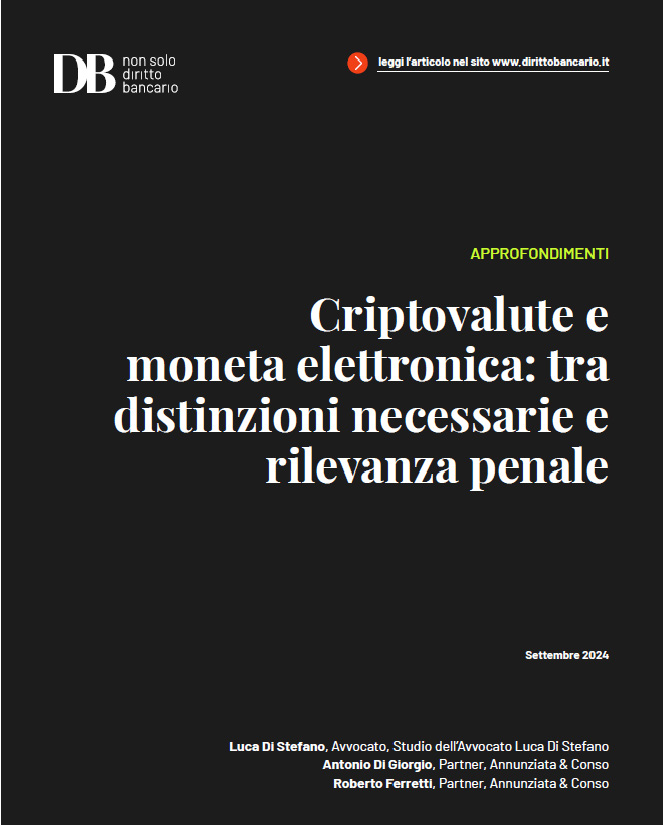 DB non solo diritto bancario

leggi l'articolo nel sito www.dirittobancario.it

APPROFONDIMENTI

Criptovalute e moneta elettronica: tra distinzioni necessarie e rilevanza penale

Settembre 2024

Luca Di Stefano, Avvocato, Studio dell'Avvocato Luca Di Stefano
Antonio Di Giorgio, Partner, Annunziata & Conso
Roberto Ferretti, Partner, Annunziata & Conso